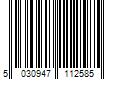 5 030947 112585